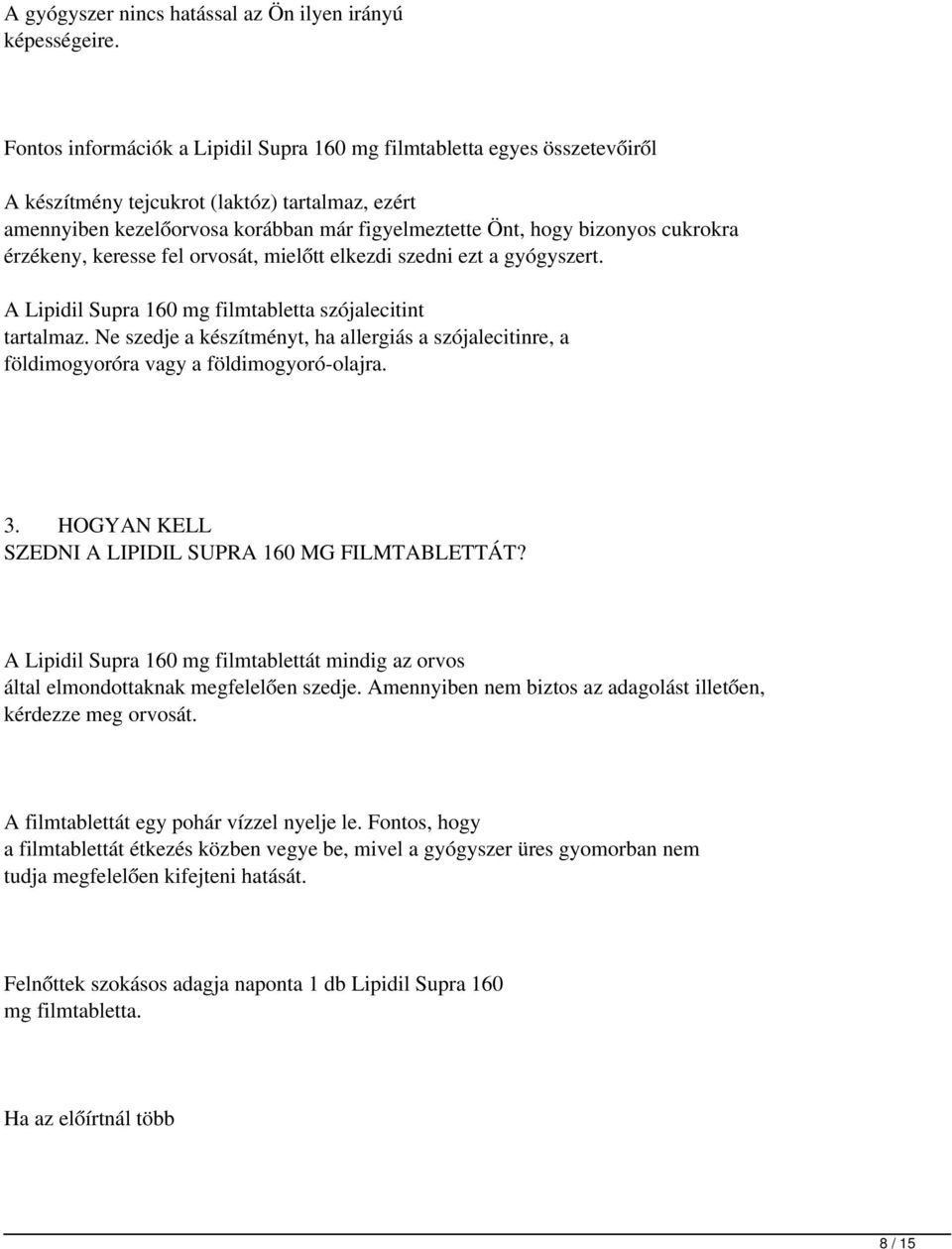 A gyógyszer nincs hatással az Ön ilyen irányú képességeire.

Fontos információk a Lipidil Supra 160 mg filmtabletta egyes összetevőiről

A készítmény tejcukrot (laktóz) tartalmaz, ezért amennyiben kezelőorvosa korábban már figyelmeztette Önt, hogy bizonyos cukrokra érzékeny, keresse fel orvosát, mielőtt elkezdi szedni ezt a gyógyszert.

A Lipidil Supra 160 mg filmtabletta szójalecitint tartalmaz. Ne szedje a készítményt, ha allergiás a szójalecitinre, a földimogyoróra vagy a földimogyoró-olajra.

3. HOGYAN KELL SZEDNI A LIPIDIL SUPRA 160 MG FILMTABLETTÁT?

A Lipidil Supra 160 mg filmtablettát mindig az orvos által elmondottaknak megfelelően szedje. Amennyiben nem biztos az adagolást illetően, kérdezze meg orvosát.

A filmtablettát egy pohár vízzel nyelje le. Fontos, hogy a filmtablettát étkezés közben vegye be, mivel a gyógyszer üres gyomorban nem tudja megfelelően kifejteni hatását.

Felnőttek szokásos adagja naponta 1 db Lipidil Supra 160 mg filmtabletta.

Ha az előírtnál több

8 / 15